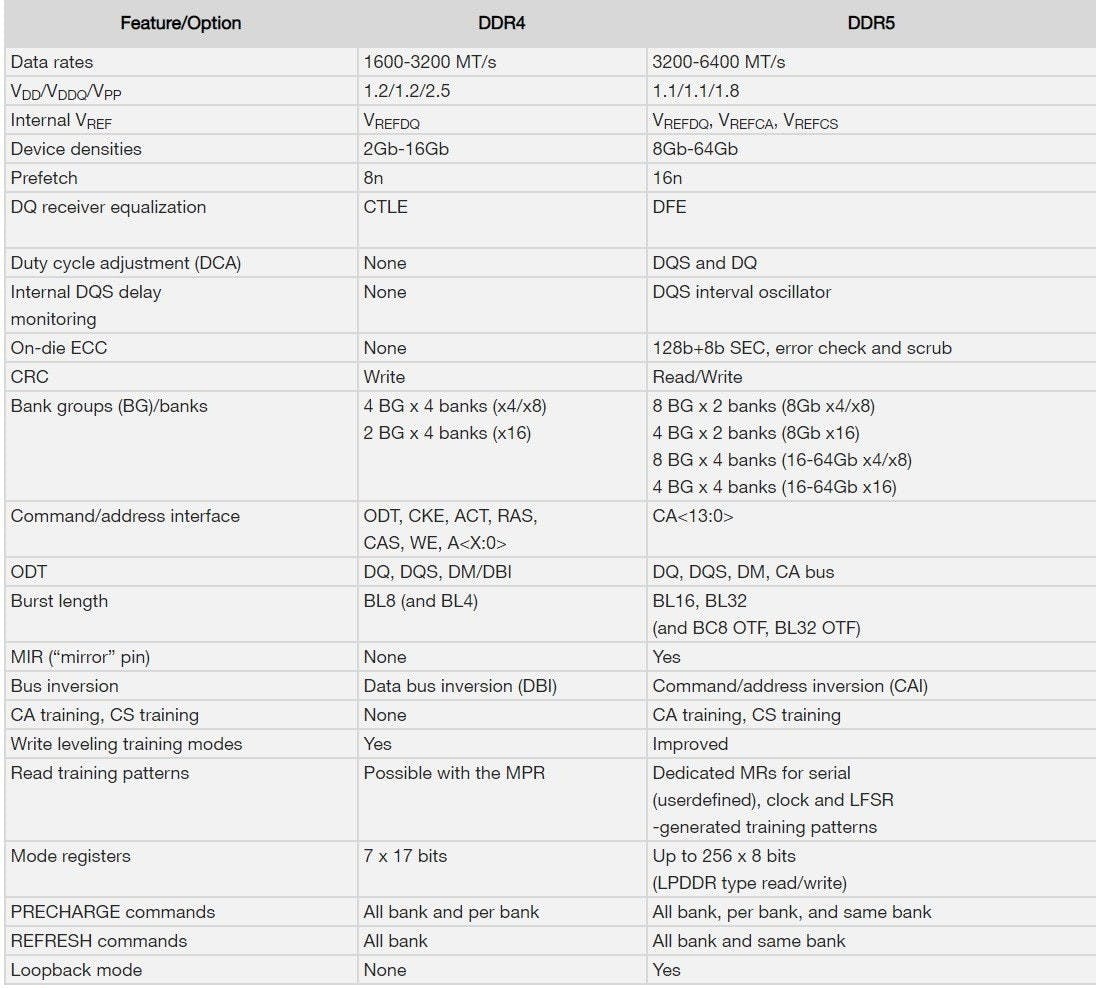 | Feature/Option | DDR4 | DDR5 |
|---|---|---|
| Data rates | 1600-3200 MT/s | 3200-6400 MT/s |
| $V_{DD}/V_{DDQ}/V_{PP}$ | 1.2/1.2/2.5 | 1.1/1.1/1.8 |
| Internal $V_{REF}$ | $V_{REFDQ}$ | $V_{REFDQ}$, $V_{REFCA}$, $V_{REFCS}$ |
| Device densities | 2Gb-16Gb | 8Gb-64Gb |
| Prefetch | 8n | 16n |
| DQ receiver equalization | CTLE | DFE |
| Duty cycle adjustment (DCA) | None | DQS and DQ |
| Internal DQS delay monitoring | None | DQS interval oscillator |
| On-die ECC | None | 128b+8b SEC, error check and scrub |
| CRC | Write | Read/Write |
| Bank groups (BG)/banks | 4 BG x 4 banks (x4/x8) 2 BG x 4 banks (x16) | 8 BG x 2 banks (8Gb x4/x8) 4 BG x 2 banks (8Gb x16) 8 BG x 4 banks (16-64Gb x4/x8) 4 BG x 4 banks (16-64Gb x16) |
| Command/address interface | ODT, CKE, ACT, RAS, CAS, WE, A<X:0> | CA<13:0> |
| ODT | DQ, DQS, DM/DBI | DQ, DQS, DM, CA bus |
| Burst length | BL8 (and BL4) | BL16, BL32 (and BC8 OTF, BL32 OTF) |
| MIR ("mirror" pin) | None | Yes |
| Bus inversion | Data bus inversion (DBI) | Command/address inversion (CAI) |
| CA training, CS training | None | CA training, CS training |
| Write leveling training modes | Yes | Improved |
| Read training patterns | Possible with the MPR | Dedicated MRs for serial (userdefined), clock and LFSR -generated training patterns |
| Mode registers | 7 x 17 bits | Up to 256 x 8 bits (LPDDR type read/write) |
| PRECHARGE commands | All bank and per bank | All bank, per bank, and same bank |
| REFRESH commands | All bank | All bank and same bank |
| Loopback mode | None | Yes |